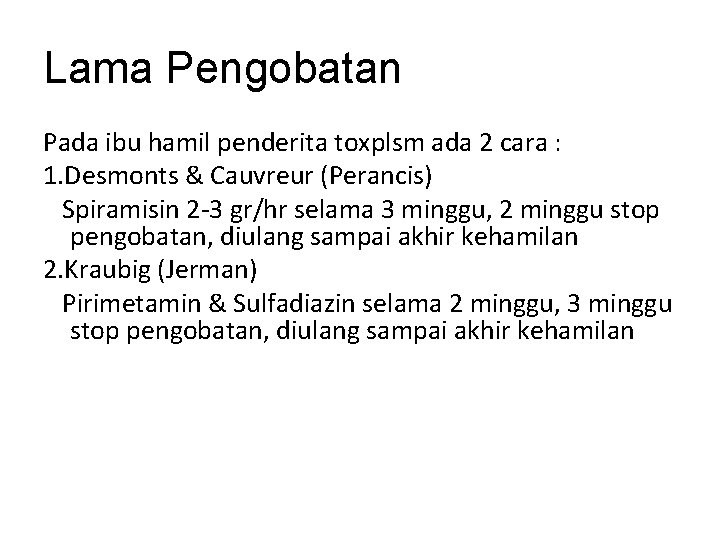 Lama Pengobatan

Pada ibu hamil penderita toxplsm ada 2 cara :

1.Desmonts & Cauvreur (Perancis)

Spiramisin 2-3 gr/hr selama 3 minggu, 2 minggu stop pengobatan, diulang sampai akhir kehamilan

2.Kraubig (Jerman)

Pirimetamin & Sulfadiazin selama 2 minggu, 3 minggu stop pengobatan, diulang sampai akhir kehamilan